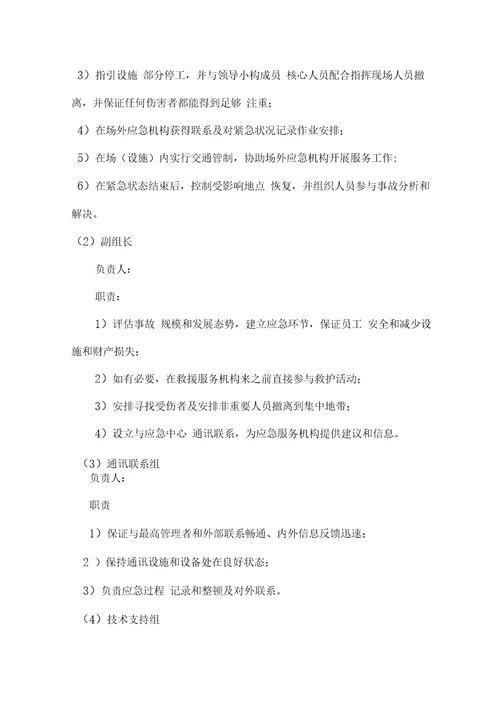 3）指引设施 部分停工，并与领导小构成员 核心人员配合指挥现场人员撤离，并保证任何伤害者都能得到足够 注重；

4）在场外应急机构获得联系及对紧急状况记录作业安排；

5）在场（设施）内实行交通管制，协助场外应急机构开展服务工作；

6）在紧急状态结束后，控制受影响地点 恢复，并组织人员参与事故分析和解决。

（2）副组长

负责人：

职责：

1）评估事故 规模和发展态势，建立应急环节，保证员工 安全和减少设施和财产损失；

2）如有必要，在救援服务机构来之前直接参与救护活动；

3）安排寻找受伤者及安排非重要人员撤离到集中地带；

4）设立与应急中心 通讯联系，为应急服务机构提供建议和信息。

（3）通讯联系组

负责人：

职责

1）保证与最高管理者和外部联系畅通、内外信息反馈迅速；

2 ）保持通讯设施和设备处在良好状态；

3）负责应急过程 记录和整顿及对外联系。

（4）技术支持组